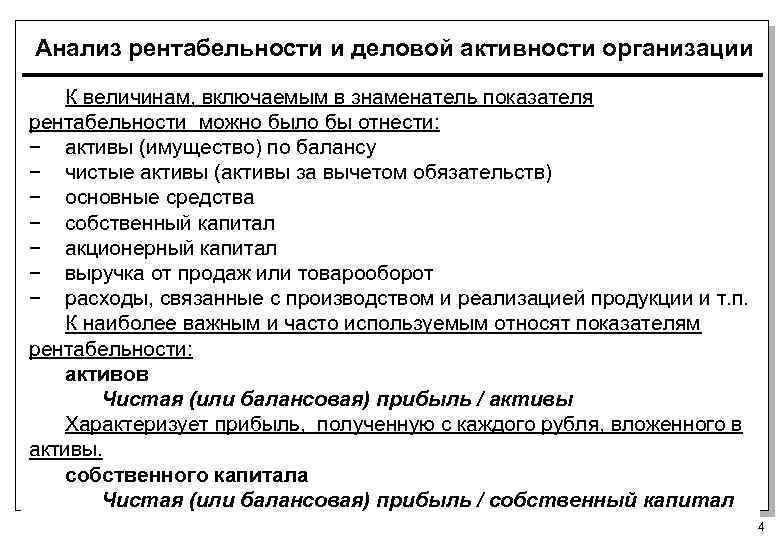 Анализ рентабельности и деловой активности организации

К величинам, включаемым в знаменатель показателя рентабельности можно было бы отнести:
− активы (имущество) по балансу
− чистые активы (активы за вычетом обязательств)
− основные средства
− собственный капитал
− акционерный капитал
− выручка от продаж или товарооборот
− расходы, связанные с производством и реализацией продукции и т.п.

К наиболее важным и часто используемым относят показателям рентабельности:

активов

Чистая (или балансовая) прибыль / активы

Характеризует прибыль, полученную с каждого рубля, вложенного в активы.

собственного капитала

Чистая (или балансовая) прибыль / собственный капитал

4